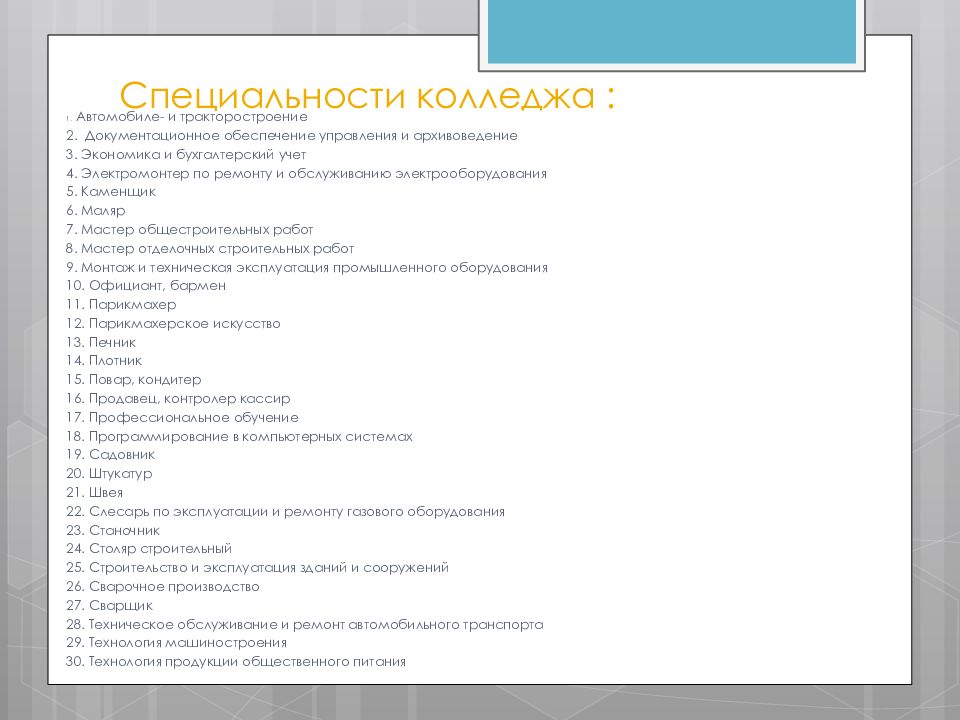 Специальности колледжа :

1. Автомобиле- и тракторостроение
2. Документационное обеспечение управления и архивоведение
3. Экономика и бухгалтерский учет
4. Электромонтер по ремонту и обслуживанию электрооборудования
5. Каменщик
6. Маляр
7. Мастер общестроительных работ
8. Мастер отделочных строительных работ
9. Монтаж и техническая эксплуатация промышленного оборудования
10. Официант, бармен
11. Парикмахер
12. Парикмахерское искусство
13. Печник
14. Плотник
15. Повар, кондитер
16. Продавец, контролер кассир
17. Профессиональное обучение
18. Программирование в компьютерных системах
19. Садовник
20. Штукатур
21. Швея
22. Слесарь по эксплуатации и ремонту газового оборудования
23. Станочник
24. Столяр строительный
25. Строительство и эксплуатация зданий и сооружений
26. Сварочное производство
27. Сварщик
28. Техническое обслуживание и ремонт автомобильного транспорта
29. Технология машиностроения
30. Технология продукции общественного питания